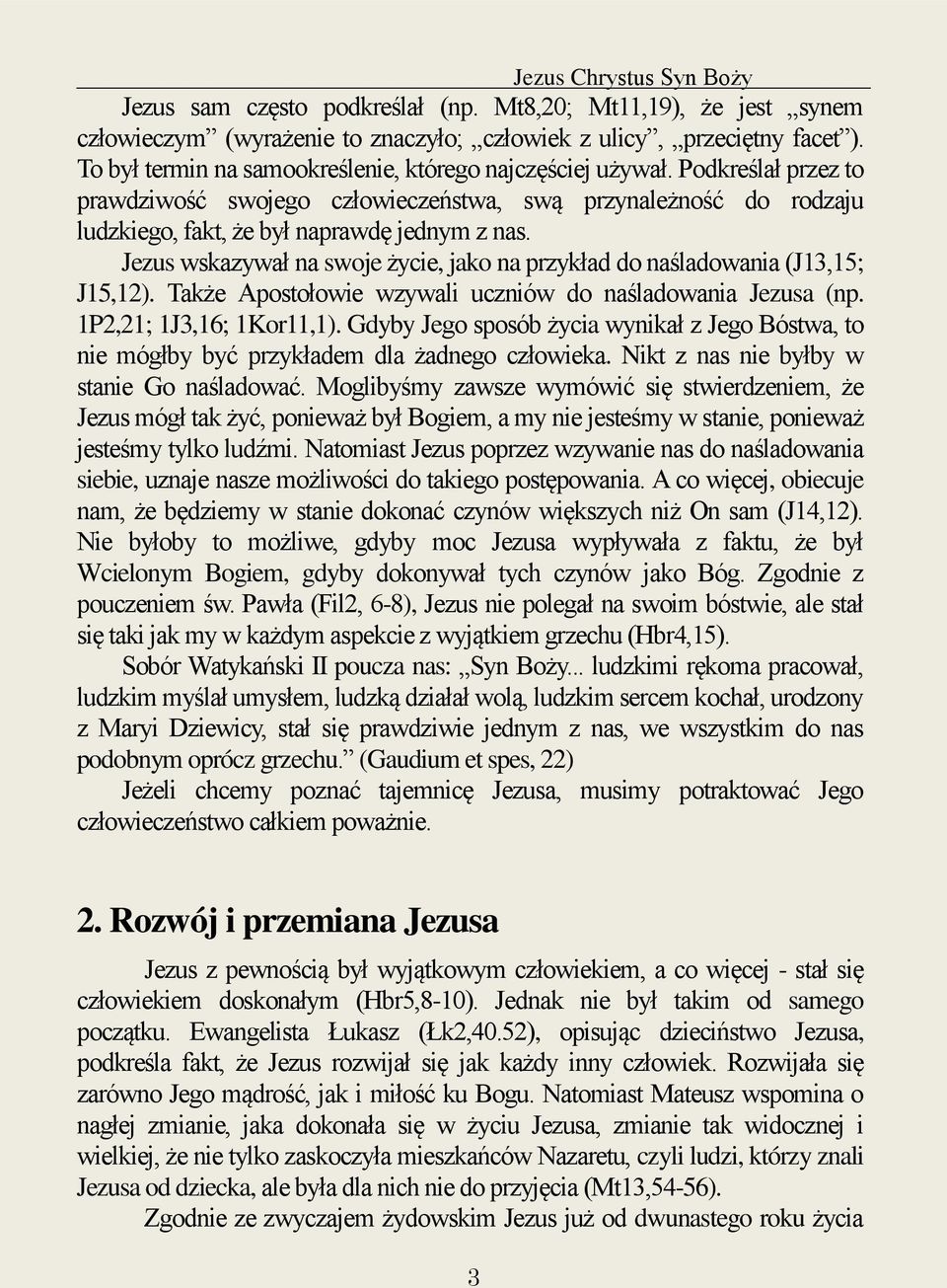 Jezus Chrystus Syn Boży

Jezus sam często podkreślał (np. Mt8,20; Mt11,19), że jest „synem człowieczym” (wyrażenie to znaczyło; „człowiek z ulicy”, „przeciętny facet”). To był termin na samookreślenie, którego najczęściej używał. Podkreślał przez to prawdziwość swojego człowieczeństwa, swą przynależność do rodzaju ludzkiego, fakt, że był naprawdę jednym z nas.

Jezus wskazywał na swoje życie, jako na przykład do naśladowania (J13,15; J15,12). Także Apostołowie wzywali uczniów do naśladowania Jezusa (np. 1P2,21; 1J3,16; 1Kor11,1). Gdyby Jego sposób życia wynikał z Jego Bóstwa, to nie mógłby być przykładem dla żadnego człowieka. Nikt z nas nie byłby w stanie Go naśladować. Moglibyśmy zawsze wymówić się stwierdzeniem, że Jezus mógł tak żyć, ponieważ był Bogiem, a my nie jesteśmy w stanie, ponieważ jesteśmy tylko ludźmi. Natomiast Jezus poprzez wzywanie nas do naśladowania siebie, uznaje nasze możliwości do takiego postępowania. A co więcej, obiecuje nam, że będziemy w stanie dokonać czynów większych niż On sam (J14,12). Nie byłoby to możliwe, gdyby moc Jezusa wypływała z faktu, że był Wcielonym Bogiem, gdyby dokonywał tych czynów jako Bóg. Zgodnie z pouczeniem św. Pawła (Fil2, 6-8), Jezus nie polegał na swoim bóstwie, ale stał się taki jak my w każdym aspekcie z wyjątkiem grzechu (Hbr4,15).

Sobór Watykański II poucza nas: „Syn Boży... ludzkimi rękoma pracował, ludzkim myślał umysłem, ludzką działał wolą, ludzkim sercem kochał, urodzony z Maryi Dziewicy, stał się prawdziwie jednym z nas, we wszystkim do nas podobnym oprócz grzechu.” (Gaudium et spes, 22)

Jeżeli chcemy poznać tajemnicę Jezusa, musimy potraktować Jego człowieczeństwo całkiem poważnie.

2. Rozwój i przemiana Jezusa

Jezus z pewnością był wyjątkowym człowiekiem, a co więcej - stał się człowiekiem doskonałym (Hbr5,8-10). Jednak nie był takim od samego początku. Ewangelista Łukasz (Łk2,40.52), opisując dzieciństwo Jezusa, podkreśla fakt, że Jezus rozwijał się jak każdy inny człowiek. Rozwijała się zarówno Jego mądrość, jak i miłość ku Bogu. Natomiast Mateusz wspomina o nagłej zmianie, jaka dokonała się w życiu Jezusa, zmianie tak widocznej i wielkiej, że nie tylko zaskoczyła mieszkańców Nazaretu, czyli ludzi, którzy znali Jezusa od dziecka, ale była dla nich nie do przyjęcia (Mt13,54-56).

Zgodnie ze zwyczajem żydowskim Jezus już od dwunastego roku życia

3